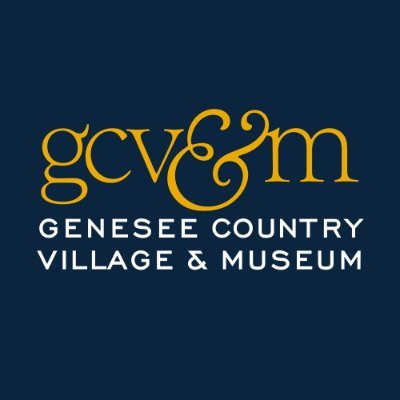 gcv&m

GENESEE COUNTRY
VILLAGE & MUSEUM